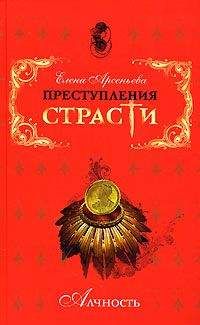 Елена Арсеньева

ПРЕСТУПЛЕНИЯ СТРАСТИ

Алчность